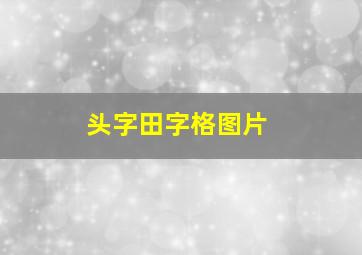 头字田字格图片